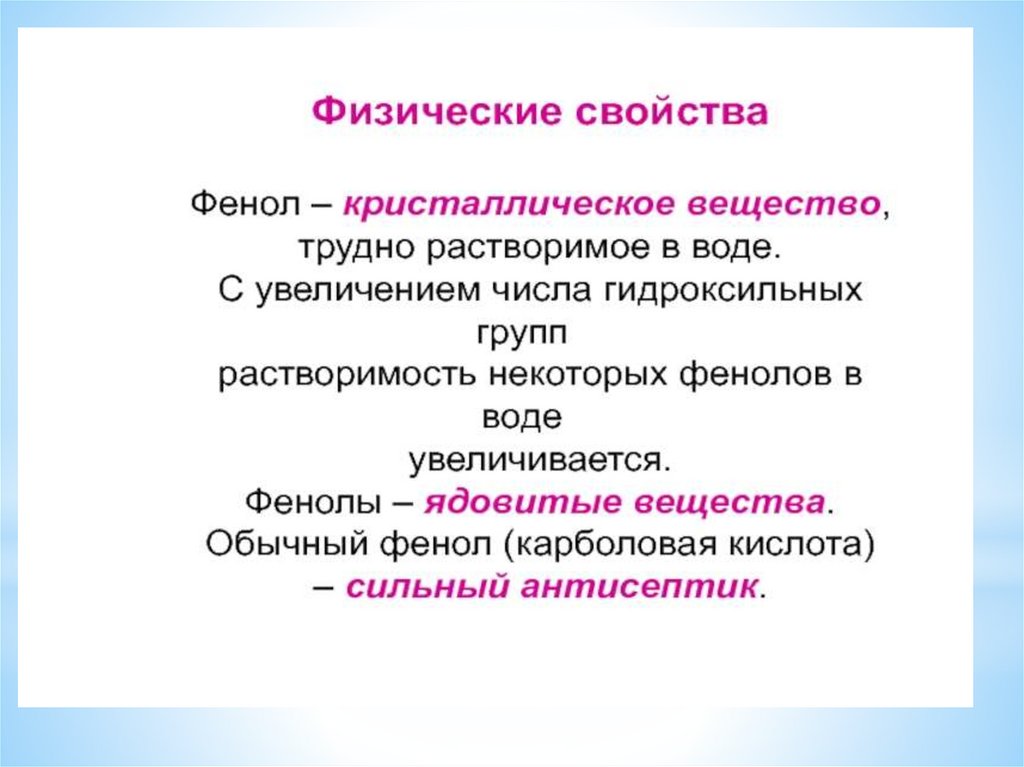 Физические свойства

Фенол – кристаллическое вещество, трудно растворимое в воде. С увеличением числа гидроксильных групп растворимость некоторых фенолов в воде увеличивается. Фенолы – ядовитые вещества. Обычный фенол (карболовая кислота) – сильный антисептик.